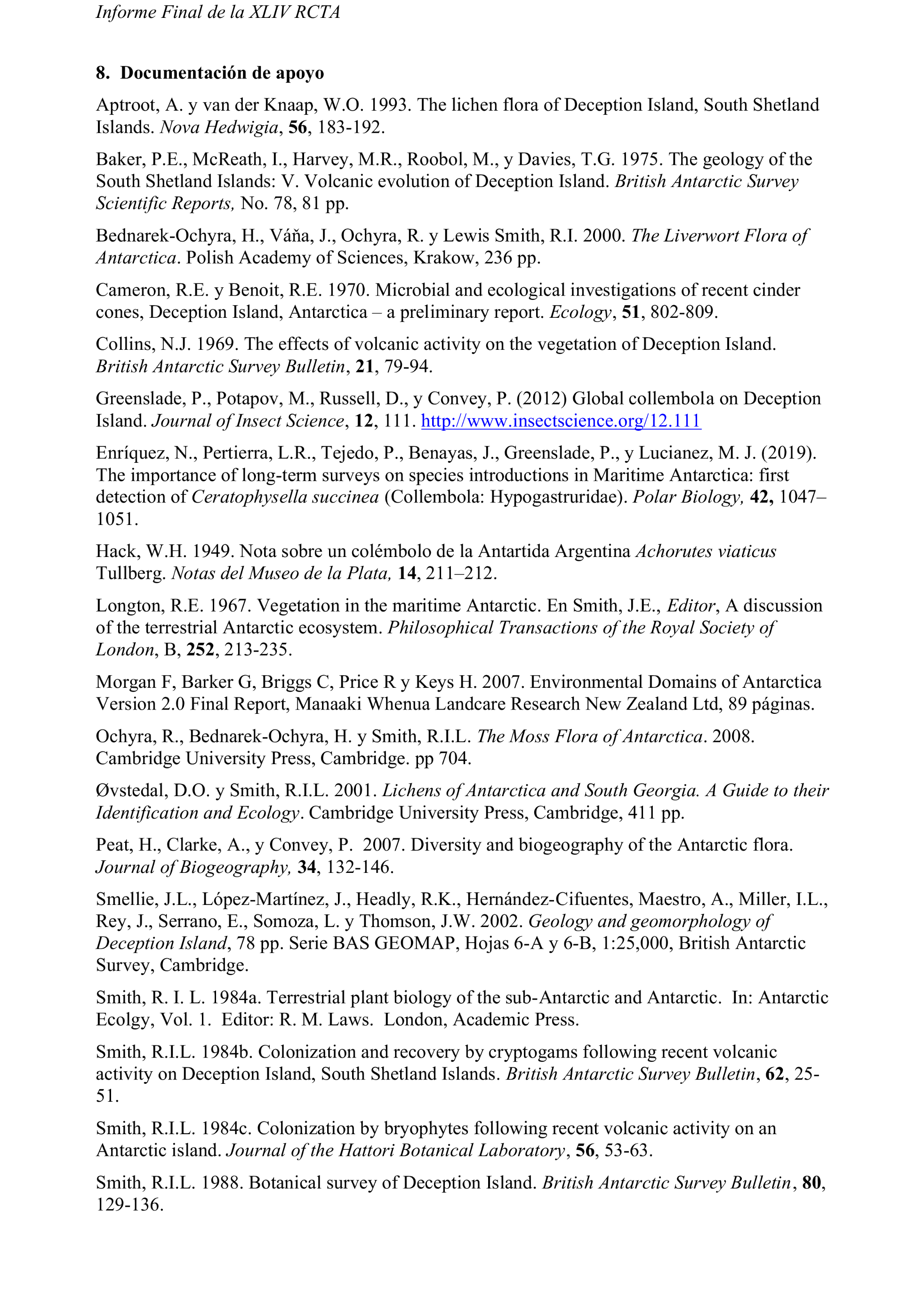 Informe Final de la XLIV RCTA

8. Documentación de apoyo

Aptroot, A. y van der Knaap, W.O. 1993. The lichen flora of Deception Island, South Shetland Islands. Nova Hedwigia, 56, 183-192.

Baker, P.E., McReath, I., Harvey, M.R., Roobol, M., y Davies, T.G. 1975. The geology of the South Shetland Islands: V. Volcanic evolution of Deception Island. British Antarctic Survey Scientific Reports, No. 78, 81 pp.

Bednarek-Ochyra, H., Váňa, J., Ochyra, R. y Lewis Smith, R.I. 2000. The Liverwort Flora of Antarctica. Polish Academy of Sciences, Krakow, 236 pp.

Cameron, R.E. y Benoit, R.E. 1970. Microbial and ecological investigations of recent cinder cones, Deception Island, Antarctica – a preliminary report. Ecology, 51, 802-809.

Collins, N.J. 1969. The effects of volcanic activity on the vegetation of Deception Island. British Antarctic Survey Bulletin, 21, 79-94.

Greenslade, P., Potapov, M., Russell, D., y Convey, P. (2012) Global collembola on Deception Island. Journal of Insect Science, 12, 111. http://www.insectscience.org/12.111

Enríquez, N., Pertierra, L.R., Tejedo, P., Benayas, J., Greenslade, P., y Lucianez, M. J. (2019). The importance of long-term surveys on species introductions in Maritime Antarctica: first detection of Ceratophysella succinea (Collembola: Hypogastruridae). Polar Biology, 42, 1047–1051.

Hack, W.H. 1949. Nota sobre un colémbolo de la Antartida Argentina Achorutes viaticus Tullberg. Notas del Museo de la Plata, 14, 211–212.

Longton, R.E. 1967. Vegetation in the maritime Antarctic. En Smith, J.E., Editor, A discussion of the terrestrial Antarctic ecosystem. Philosophical Transactions of the Royal Society of London, B, 252, 213-235.

Morgan F, Barker G, Briggs C, Price R y Keys H. 2007. Environmental Domains of Antarctica Version 2.0 Final Report, Manaaki Whenua Landcare Research New Zealand Ltd, 89 páginas.

Ochyra, R., Bednarek-Ochyra, H. y Smith, R.I.L. The Moss Flora of Antarctica. 2008. Cambridge University Press, Cambridge. pp 704.

Øvstedal, D.O. y Smith, R.I.L. 2001. Lichens of Antarctica and South Georgia. A Guide to their Identification and Ecology. Cambridge University Press, Cambridge, 411 pp.

Peat, H., Clarke, A., y Convey, P. 2007. Diversity and biogeography of the Antarctic flora. Journal of Biogeography, 34, 132-146.

Smellie, J.L., López-Martínez, J., Headly, R.K., Hernández-Cifuentes, Maestro, A., Miller, I.L., Rey, J., Serrano, E., Somoza, L. y Thomson, J.W. 2002. Geology and geomorphology of Deception Island, 78 pp. Serie BAS GEOMAP, Hojas 6-A y 6-B, 1:25,000, British Antarctic Survey, Cambridge.

Smith, R. I. L. 1984a. Terrestrial plant biology of the sub-Antarctic and Antarctic. In: Antarctic Ecolgy, Vol. 1. Editor: R. M. Laws. London, Academic Press.

Smith, R.I.L. 1984b. Colonization and recovery by cryptogams following recent volcanic activity on Deception Island, South Shetland Islands. British Antarctic Survey Bulletin, 62, 25-51.

Smith, R.I.L. 1984c. Colonization by bryophytes following recent volcanic activity on an Antarctic island. Journal of the Hattori Botanical Laboratory, 56, 53-63.

Smith, R.I.L. 1988. Botanical survey of Deception Island. British Antarctic Survey Bulletin, 80, 129-136.